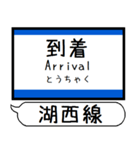 到着
Arrival
とうちゃく

湖西線